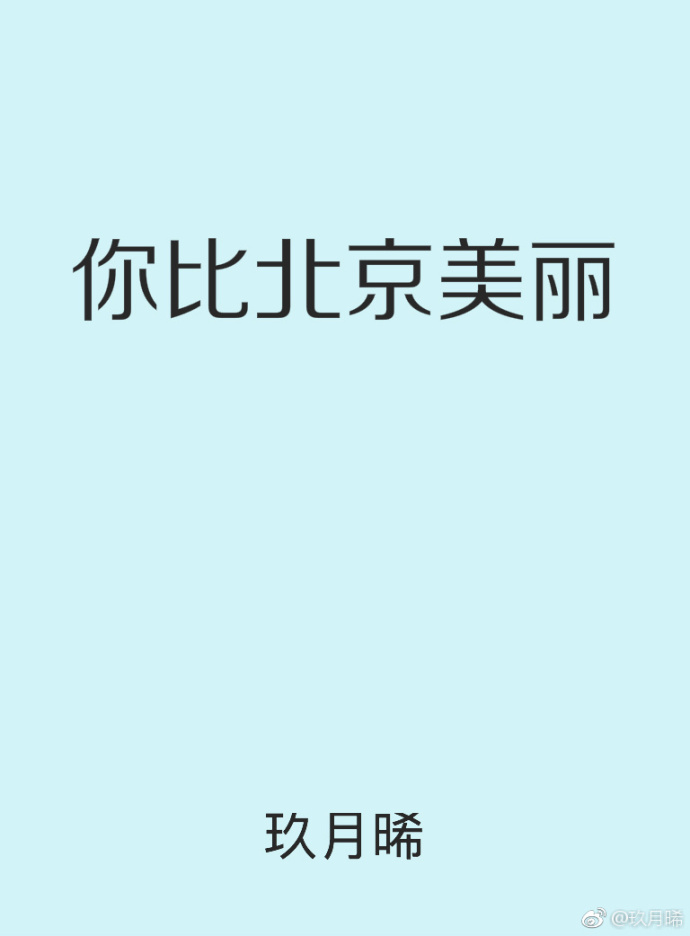 你比北京美丽

玖月晞

@玖月晞